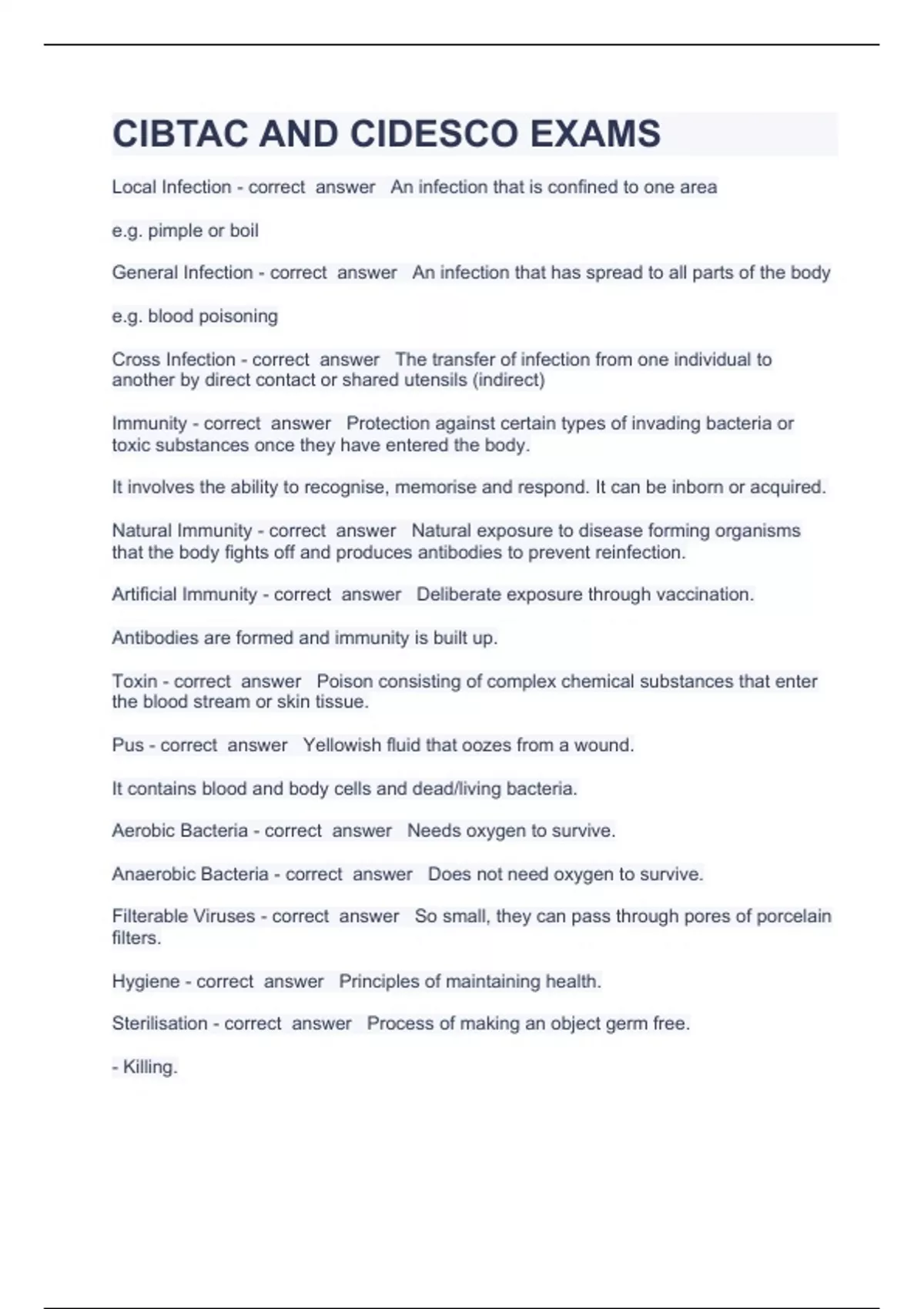 CIBTAC AND CIDESCO EXAMS

Local Infection - correct answer An infection that is confined to one area

e.g. pimple or boil

General Infection - correct answer An infection that has spread to all parts of the body

e.g. blood poisoning

Cross Infection - correct answer The transfer of infection from one individual to another by direct contact or shared utensils (indirect)

Immunity - correct answer Protection against certain types of invading bacteria or toxic substances once they have entered the body.

It involves the ability to recognise, memorise and respond. It can be inborn or acquired.

Natural Immunity - correct answer Natural exposure to disease forming organisms that the body fights off and produces antibodies to prevent reinfection.

Artificial Immunity - correct answer Deliberate exposure through vaccination.

Antibodies are formed and immunity is built up.

Toxin - correct answer Poison consisting of complex chemical substances that enter the blood stream or skin tissue.

Pus - correct answer Yellowish fluid that oozes from a wound.

It contains blood and body cells and dead/living bacteria.

Aerobic Bacteria - correct answer Needs oxygen to survive.

Anaerobic Bacteria - correct answer Does not need oxygen to survive.

Filterable Viruses - correct answer So small, they can pass through pores of porcelain filters.

Hygiene - correct answer Principles of maintaining health.

Sterilisation - correct answer Process of making an object germ free.

- Killing.